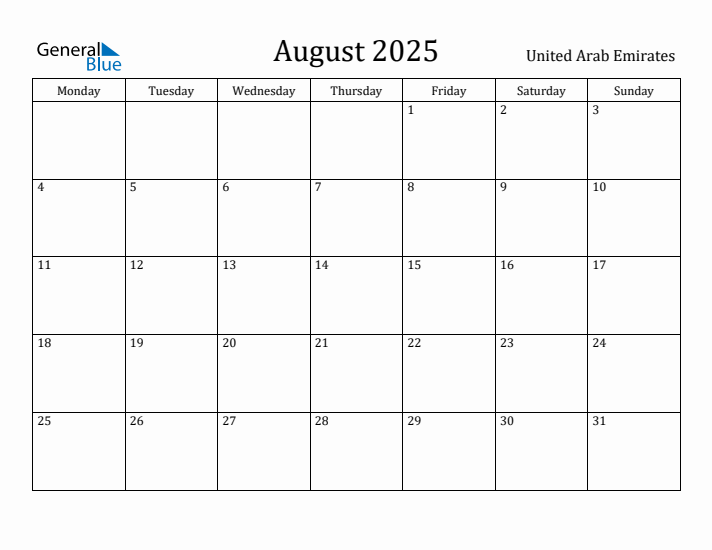 General Blue

August 2025

United Arab Emirates

| Monday | Tuesday | Wednesday | Thursday | Friday | Saturday | Sunday |
|---|---|---|---|---|---|---|
| | | | | 1 | 2 | 3 |
| 4 | 5 | 6 | 7 | 8 | 9 | 10 |
| 11 | 12 | 13 | 14 | 15 | 16 | 17 |
| 18 | 19 | 20 | 21 | 22 | 23 | 24 |
| 25 | 26 | 27 | 28 | 29 | 30 | 31 |